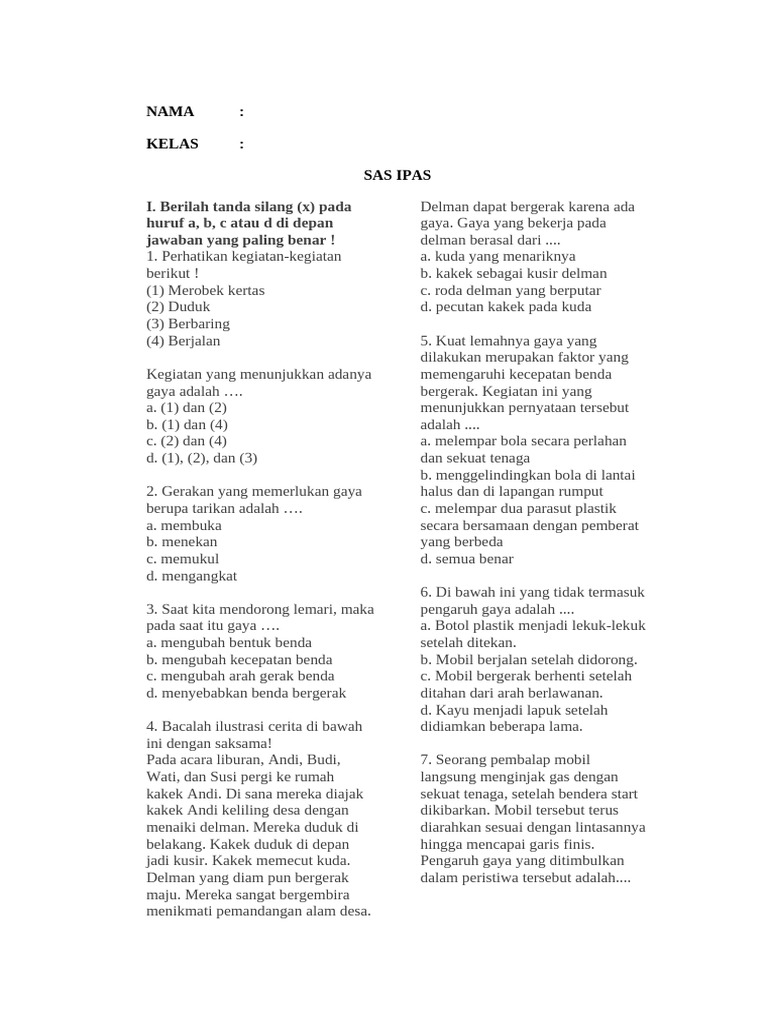 NAMA :

KELAS :

SAS IPAS

I. Berilah tanda silang (x) pada huruf a, b, c atau d di depan jawaban yang paling benar !
1. Perhatikan kegiatan-kegiatan berikut !
(1) Merobek kertas
(2) Duduk
(3) Berbaring
(4) Berjalan

Kegiatan yang menunjukkan adanya gaya adalah ….
a. (1) dan (2)
b. (1) dan (4)
c. (2) dan (4)
d. (1), (2), dan (3)

2. Gerakan yang memerlukan gaya berupa tarikan adalah ….
a. membuka
b. menekan
c. memukul
d. mengangkat

3. Saat kita mendorong lemari, maka pada saat itu gaya ….
a. mengubah bentuk benda
b. mengubah kecepatan benda
c. mengubah arah gerak benda
d. menyebabkan benda bergerak

4. Bacalah ilustrasi cerita di bawah ini dengan saksama!
Pada acara liburan, Andi, Budi, Wati, dan Susi pergi ke rumah kakek Andi. Di sana mereka diajak kakek Andi keliling desa dengan menaiki delman. Mereka duduk di belakang. Kakek duduk di depan jadi kusir. Kakek memecut kuda. Delman yang diam pun bergerak maju. Mereka sangat bergembira menikmati pemandangan alam desa.

Delman dapat bergerak karena ada gaya. Gaya yang bekerja pada delman berasal dari ....
a. kuda yang menariknya
b. kakek sebagai kusir delman
c. roda delman yang berputar
d. pecutan kakek pada kuda

5. Kuat lemahnya gaya yang dilakukan merupakan faktor yang memengaruhi kecepatan benda bergerak. Kegiatan ini yang menunjukkan pernyataan tersebut adalah ....
a. melempar bola secara perlahan dan sekuat tenaga
b. menggelindingkan bola di lantai halus dan di lapangan rumput
c. melempar dua parasut plastik secara bersamaan dengan pemberat yang berbeda
d. semua benar

6. Di bawah ini yang tidak termasuk pengaruh gaya adalah ....
a. Botol plastik menjadi lekuk-lekuk setelah ditekan.
b. Mobil berjalan setelah didorong.
c. Mobil bergerak berhenti setelah ditahan dari arah berlawanan.
d. Kayu menjadi lapuk setelah didiamkan beberapa lama.

7. Seorang pembalap mobil langsung menginjak gas dengan sekuat tenaga, setelah bendera start dikibarkan. Mobil tersebut terus diarahkan sesuai dengan lintasannya hingga mencapai garis finis. Pengaruh gaya yang ditimbulkan dalam peristiwa tersebut adalah....